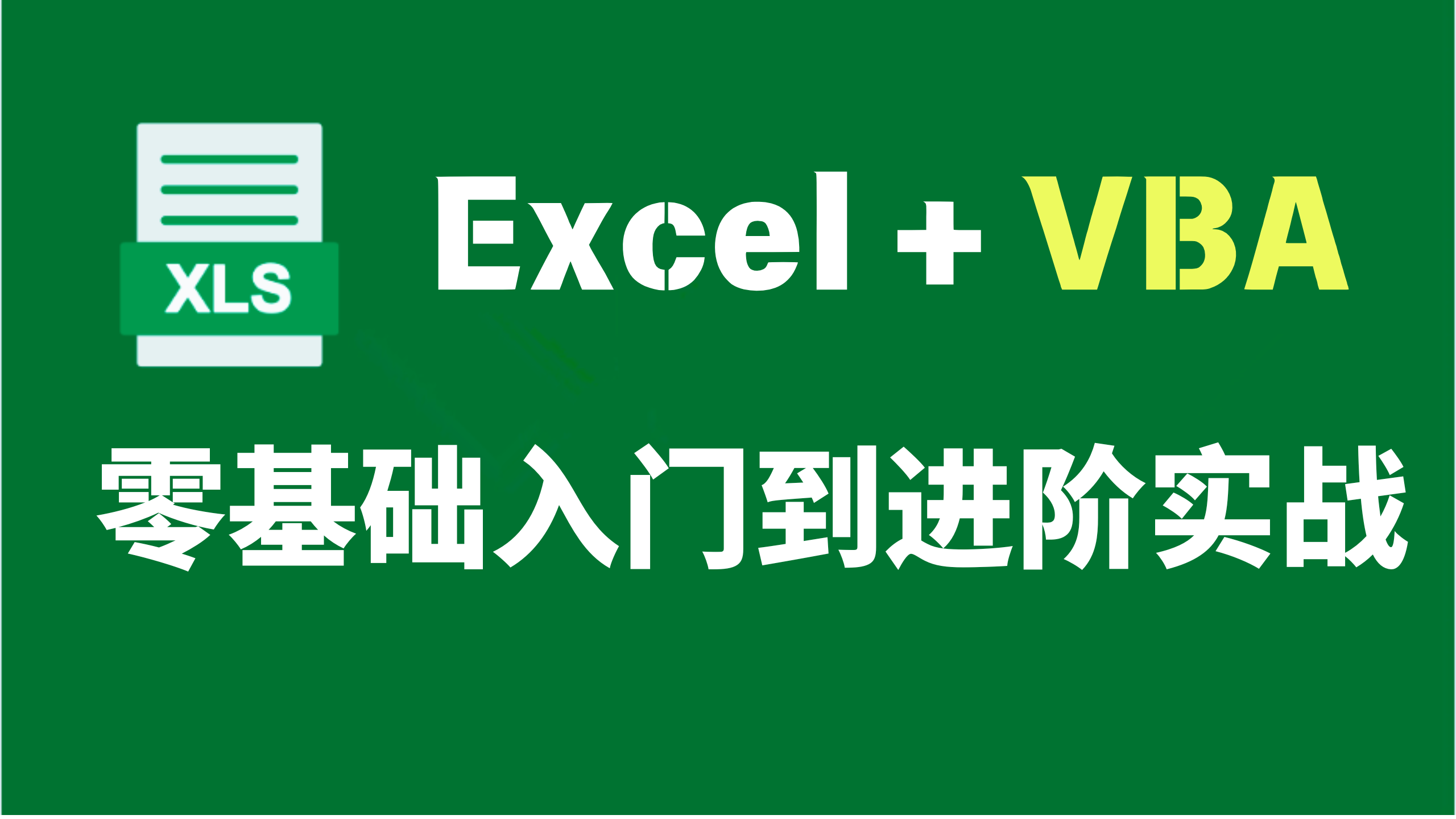 XLS

Excel + VBA

零基础入门到进阶实战